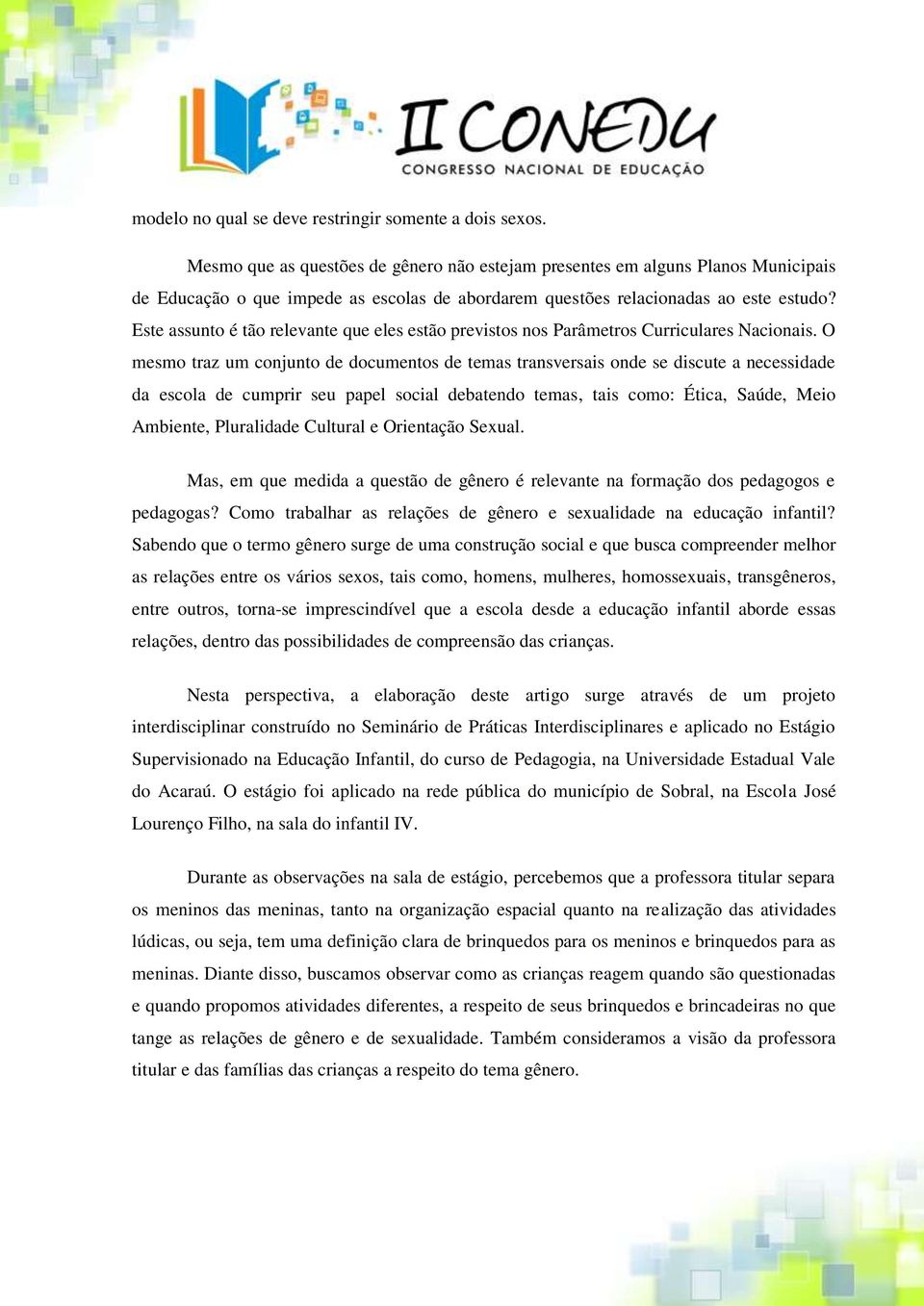 II CONEDU
CONGRESSO NACIONAL DE EDUCAÇÃO

modelo no qual se deve restringir somente a dois sexos.

Mesmo que as questões de gênero não estejam presentes em alguns Planos Municipais de Educação o que impede as escolas de abordarem questões relacionadas ao este estudo? Este assunto é tão relevante que eles estão previstos nos Parâmetros Curriculares Nacionais. O mesmo traz um conjunto de documentos de temas transversais onde se discute a necessidade da escola de cumprir seu papel social debatendo temas, tais como: Ética, Saúde, Meio Ambiente, Pluralidade Cultural e Orientação Sexual.

Mas, em que medida a questão de gênero é relevante na formação dos pedagogos e pedagogas? Como trabalhar as relações de gênero e sexualidade na educação infantil? Sabendo que o termo gênero surge de uma construção social e que busca compreender melhor as relações entre os vários sexos, tais como, homens, mulheres, homossexuais, transgêneros, entre outros, torna-se imprescindível que a escola desde a educação infantil aborde essas relações, dentro das possibilidades de compreensão das crianças.

Nesta perspectiva, a elaboração deste artigo surge através de um projeto interdisciplinar construído no Seminário de Práticas Interdisciplinares e aplicado no Estágio Supervisionado na Educação Infantil, do curso de Pedagogia, na Universidade Estadual Vale do Acaraú. O estágio foi aplicado na rede pública do município de Sobral, na Escola José Lourenço Filho, na sala do infantil IV.

Durante as observações na sala de estágio, percebemos que a professora titular separa os meninos das meninas, tanto na organização espacial quanto na realização das atividades lúdicas, ou seja, tem uma definição clara de brinquedos para os meninos e brinquedos para as meninas. Diante disso, buscamos observar como as crianças reagem quando são questionadas e quando propomos atividades diferentes, a respeito de seus brinquedos e brincadeiras no que tange as relações de gênero e de sexualidade. Também consideramos a visão da professora titular e das famílias das crianças a respeito do tema gênero.